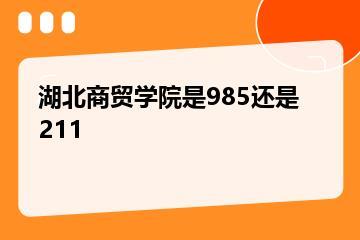 湖北商贸学院是985还是211